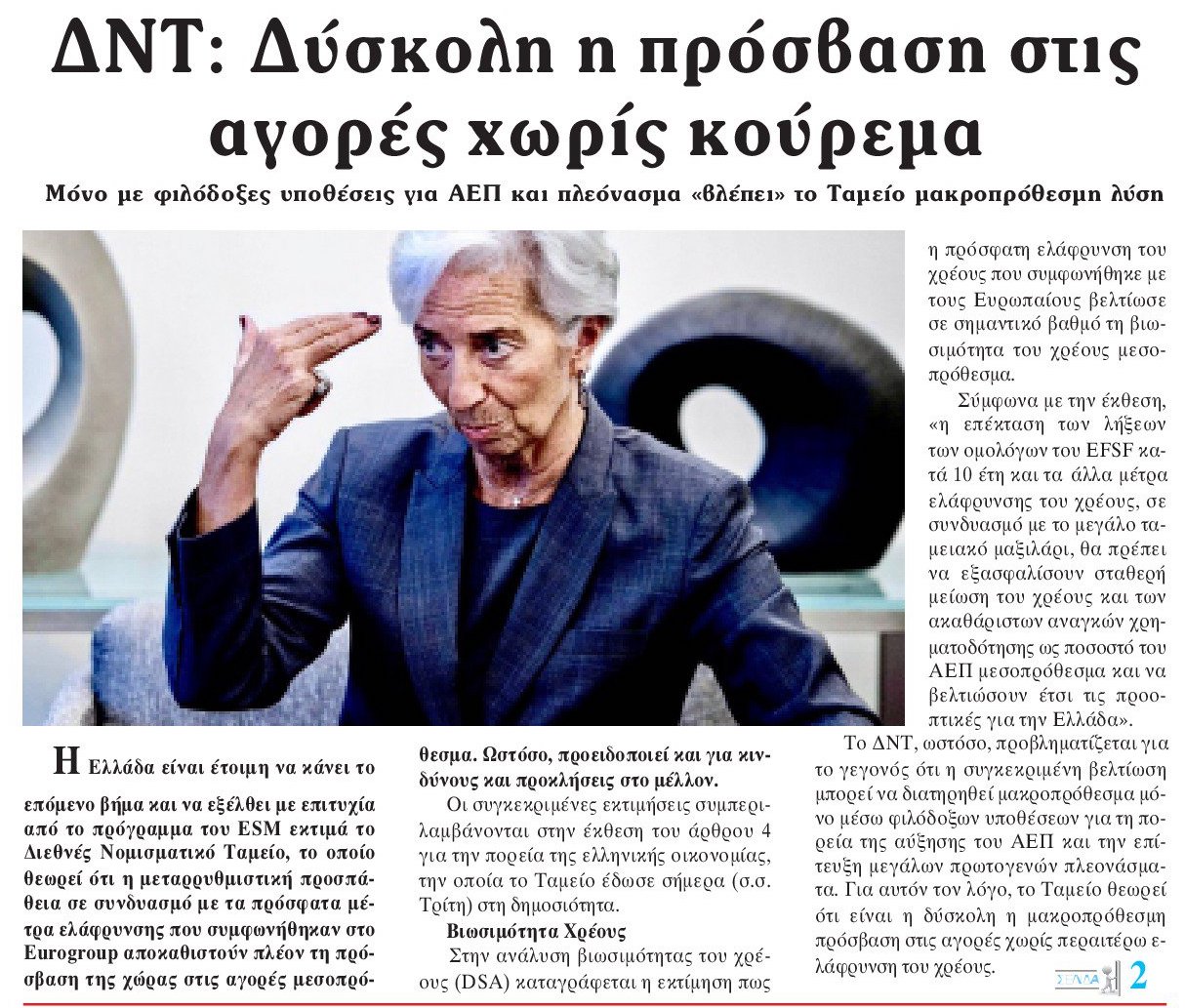 ΔΝΤ: Δύσκολη η πρόσβαση στις αγορές χωρίς κούρεμα

Μόνο με φιλόδοξες υποθέσεις για ΑΕΠ και πλεόνασμα «βλέπει» το Ταμείο μακροπρόθεσμη λύση

Η Ελλάδα είναι έτοιμη να κάνει το επόμενο βήμα και να εξέλθει με επιτυχία από το πρόγραμμα του ESM εκτιμά το Διεθνές Νομισματικό Ταμείο, το οποίο θεωρεί ότι η μεταρρυθμιστική προσπάθεια σε συνδυασμό με τα πρόσφατα μέτρα ελάφρυνσης που συμφωνήθηκαν στο Eurogroup αποκαθιστούν πλέον τη πρόσβαση της χώρας στις αγορές μεσοπρόθεσμα. Ωστόσο, προειδοποιεί και για κινδύνους και προκλήσεις στο μέλλον.

Οι συγκεκριμένες εκτιμήσεις συμπεριλαμβάνονται στην έκθεση του άρθρου 4 για την πορεία της ελληνικής οικονομίας, την οποία το Ταμείο έδωσε σήμερα (σ.σ. Τρίτη) στη δημοσιότητα.

Βιωσιμότητα Χρέους

Στην ανάλυση βιωσιμότητας του χρέους (DSA) καταγράφεται η εκτίμηση πως η πρόσφατη ελάφρυνση του χρέους που συμφωνήθηκε με τους Ευρωπαίους βελτίωσε σε σημαντικό βαθμό τη βιωσιμότητα του χρέους μεσοπρόθεσμα.

Σύμφωνα με την έκθεση, «η επέκταση των λήξεων των ομολόγων του EFSF κατά 10 έτη και τα άλλα μέτρα ελάφρυνσης του χρέους, σε συνδυασμό με το μεγάλο ταμειακό μαξιλάρι, θα πρέπει να εξασφαλίσουν σταθερή μείωση του χρέους και των ακαθάριστων αναγκών χρηματοδότησης ως ποσοστό του ΑΕΠ μεσοπρόθεσμα και να βελτιώσουν έτσι τις προοπτικές για την Ελλάδα».

Το ΔΝΤ, ωστόσο, προβληματίζεται για το γεγονός ότι η συγκεκριμένη βελτίωση μπορεί να διατηρηθεί μακροπρόθεσμα μόνο μέσω φιλόδοξων υποθέσεων για τη πορεία της αύξησης του ΑΕΠ και την επίτευξη μεγάλων πρωτογενών πλεονάσματα. Για αυτόν τον λόγο, το Ταμείο θεωρεί ότι είναι η δύσκολη η μακροπρόθεσμη πρόσβαση στις αγορές χωρίς περαιτέρω ελάφρυνση του χρέους.

2